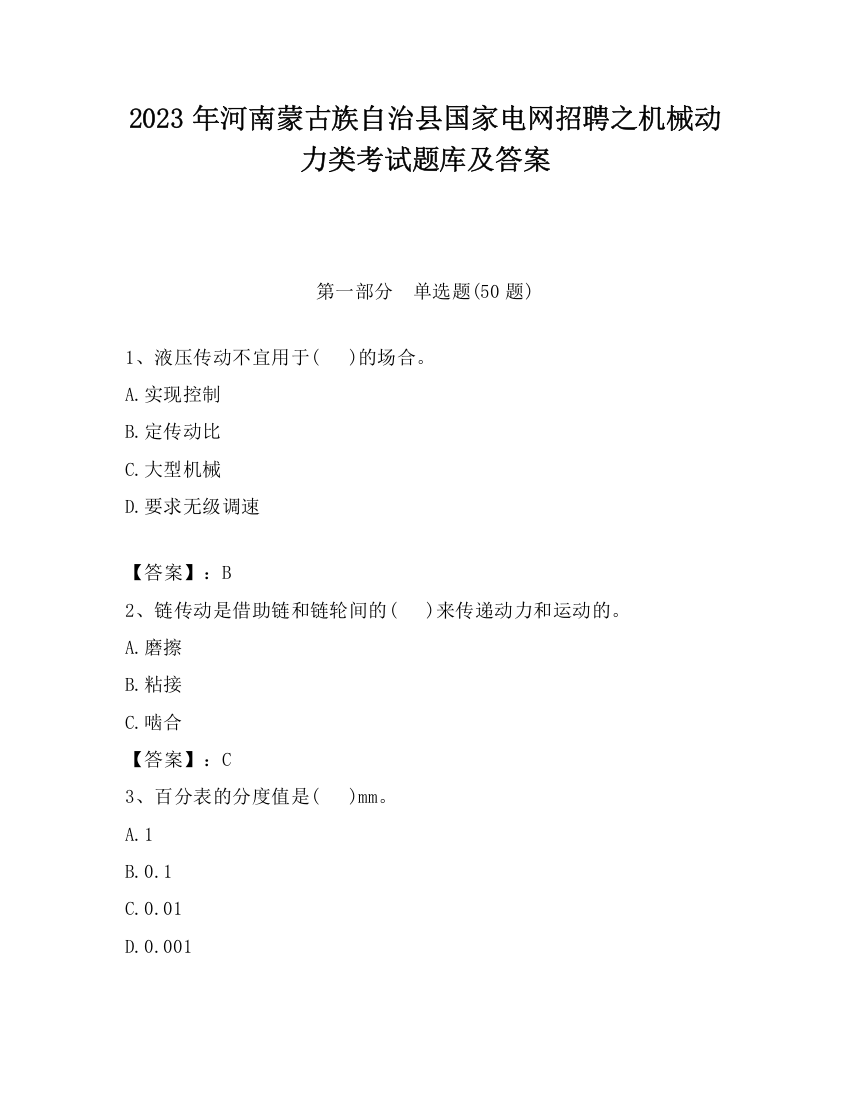 2023 年河南蒙古族自治县国家电网招聘之机械动力类考试题库及答案

第一部分　单选题(50 题)

1、液压传动不宜用于(　　)的场合。

A.实现控制

B.定传动比

C.大型机械

D.要求无级调速

【答案】：B

2、链传动是借助链和链轮间的(　　)来传递动力和运动的。

A.磨擦

B.粘接

C.啮合

【答案】：C

3、百分表的分度值是(　　)mm。

A.1

B.0.1

C.0.01

D.0.001